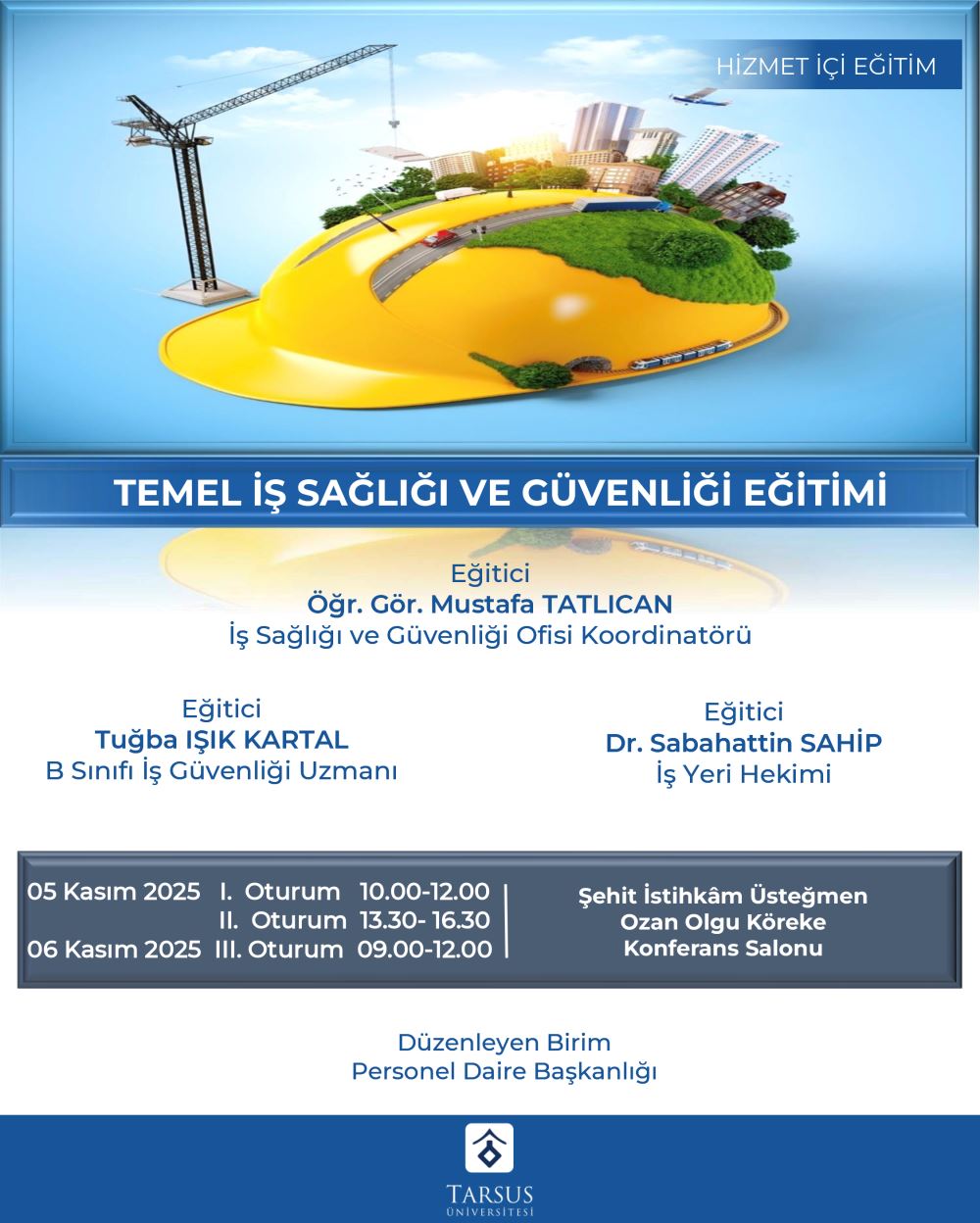 HİZMET İÇİ EĞİTİM

TEMEL İŞ SAĞLIĞI VE GÜVENLİĞİ EĞİTİMİ

Eğitici
Öğr. Gör. Mustafa TATLICAN
İş Sağlığı ve Güvenliği Ofisi Koordinatörü

Eğitici
Tuğba IŞIK KARTAL
B Sınıfı İş Güvenliği Uzmanı

Eğitici
Dr. Sabahattin SAHİP
İş Yeri Hekimi

05 Kasım 2025 I. Oturum 10.00-12.00
II. Oturum 13.30- 16.30
06 Kasım 2025 III. Oturum 09.00-12.00

Şehit İstihkâm Üsteğmen
Ozan Olgu Köreke
Konferans Salonu

Düzenleyen Birim
Personel Daire Başkanlığı

TARSUS
ÜNİVERSİTESİ